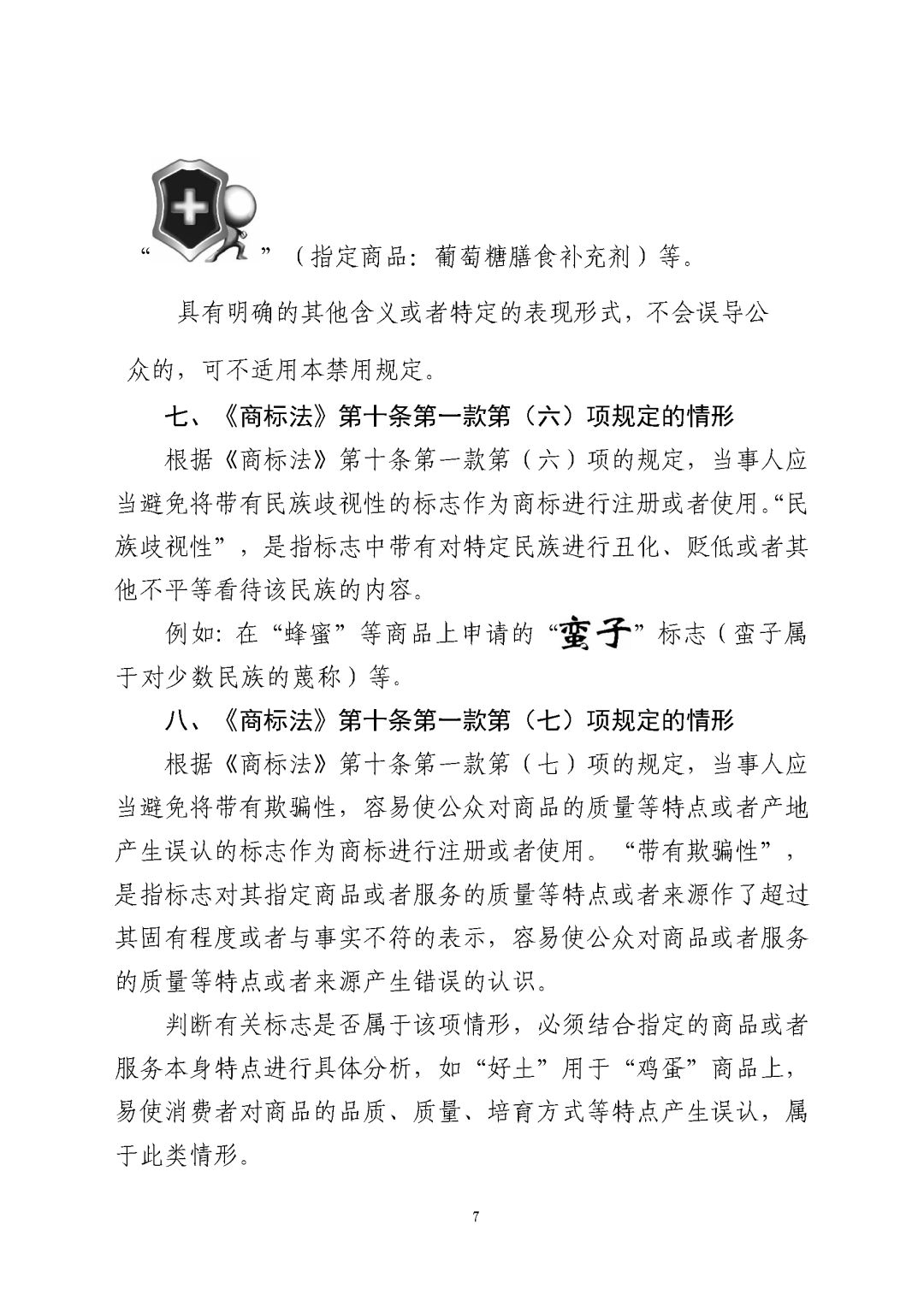 “ ”（指定商品：葡萄糖膳食补充剂）等。

具有明确的其他含义或者特定的表现形式，不会误导公众的，可不适用本禁用规定。

七、《商标法》第十条第一款第（六）项规定的情形

根据《商标法》第十条第一款第（六）项的规定，当事人应当避免将带有民族歧视性的标志作为商标进行注册或者使用。“民族歧视性”，是指标志中带有对特定民族进行丑化、贬低或者其他不平等看待该民族的内容。

例如：在“蜂蜜”等商品上申请的“蛮子”标志（蛮子属于对少数民族的蔑称）等。

八、《商标法》第十条第一款第（七）项规定的情形

根据《商标法》第十条第一款第（七）项的规定，当事人应当避免将带有欺骗性，容易使公众对商品的质量等特点或者产地产生误认的标志作为商标进行注册或者使用。“带有欺骗性”，是指标志对其指定商品或者服务的质量等特点或者来源作了超过其固有程度或者与事实不符的表示，容易使公众对商品或者服务的质量等特点或者来源产生错误的认识。

判断有关标志是否属于该项情形，必须结合指定的商品或者服务本身特点进行具体分析，如“好土”用于“鸡蛋”商品上，易使消费者对商品的品质、质量、培育方式等特点产生误认，属于此类情形。

7